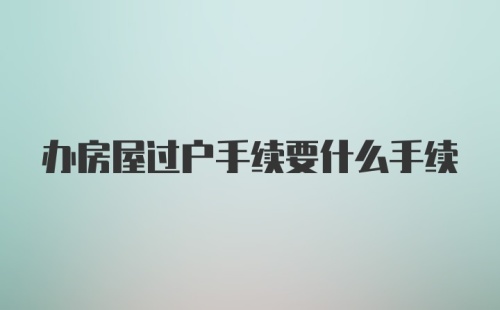 办房屋过户手续要什么手续